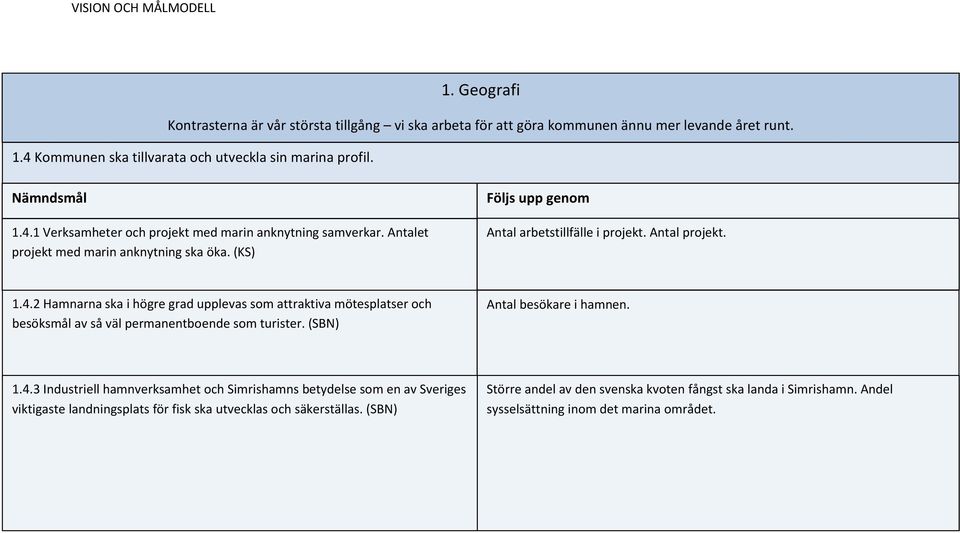 VISION OCH MÅLMODELL

1. Geografi

Kontrasterna är vår största tillgång – vi ska arbeta för att göra kommunen ännu mer levande året runt.

1.4 Kommunen ska tillvarata och utveckla sin marina profil.

| Nämndsmål | Följs upp genom |
|---|---|
| 1.4.1 Verksamheter och projekt med marin anknytning samverkar. Antalet projekt med marin anknytning ska öka. (KS) | Antal arbetstillfälle i projekt. Antal projekt. |
| 1.4.2 Hamnarna ska i högre grad upplevas som attraktiva mötesplatser och besöksmål av så väl permanentboende som turister. (SBN) | Antal besökare i hamnen. |
| 1.4.3 Industriell hamnverksamhet och Simrishamns betydelse som en av Sveriges viktigaste landningsplats för fisk ska utvecklas och säkerställas. (SBN) | Större andel av den svenska kvoten fångst ska landa i Simrishamn. Andel sysselsättning inom det marina området. |